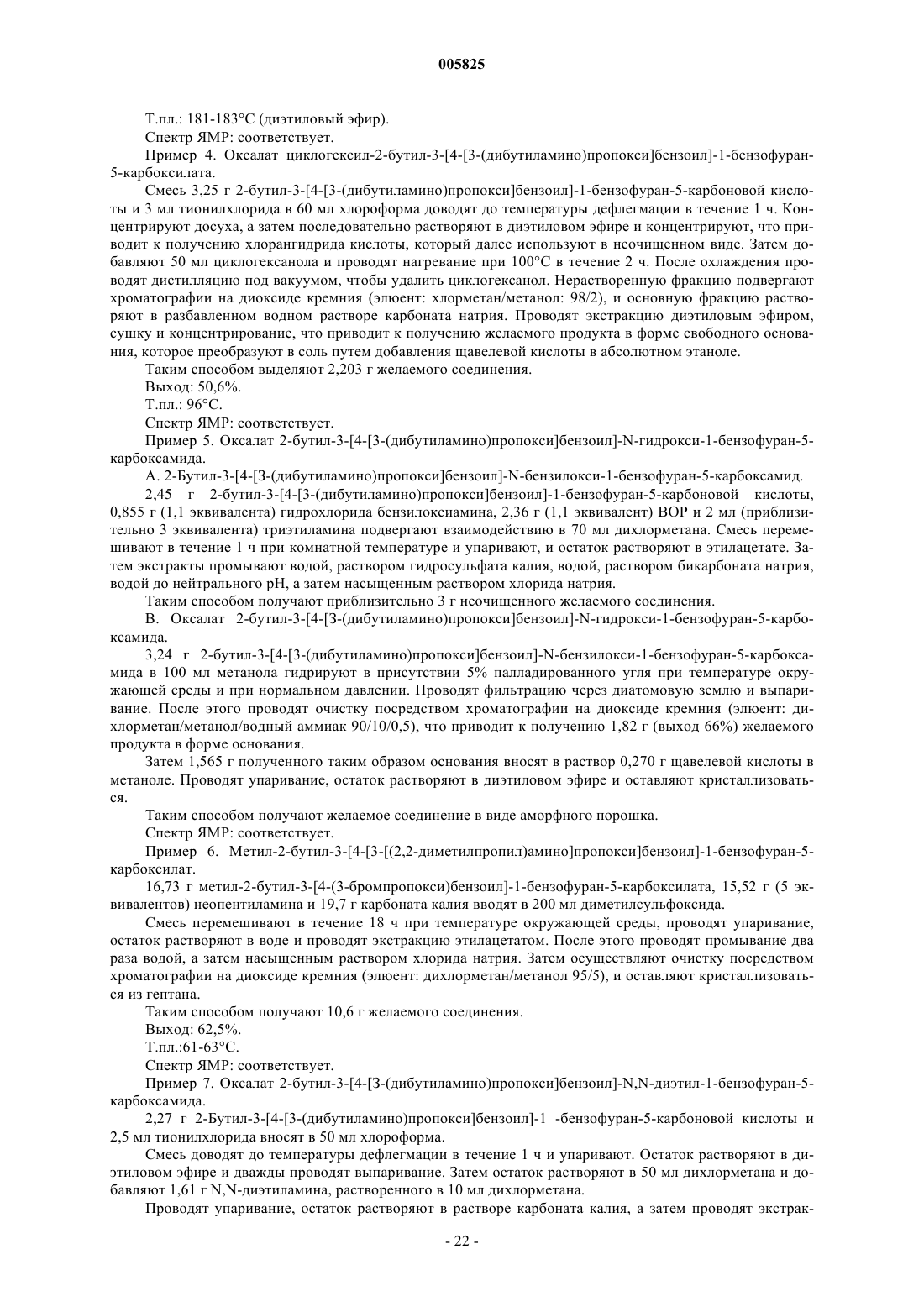 005825

Т.пл.: 181-183°С (диэтиловый эфир).

Спектр ЯМР: соответствует.

Пример 4. Оксалат циклогексил-2-бутил-3-[4-[3-(дибутиламино)пропокси]бензоил]-1-бензофуран-5-карбоксилата.

Смесь 3,25 г 2-бутил-3-[4-[3-(дибутиламино)пропокси]бензоил]-1-бензофуран-5-карбоновой кислоты и 3 мл тионилхлорида в 60 мл хлороформа доводят до температуры дефлегмации в течение 1 ч. Концентрируют досуха, а затем последовательно растворяют в диэтиловом эфире и концентрируют, что приводит к получению хлорангидрида кислоты, который далее используют в неочищенном виде. Затем добавляют 50 мл циклогексанола и проводят нагревание при 100°С в течение 2 ч. После охлаждения проводят дистилляцию под вакуумом, чтобы удалить циклогексанол. Нерастворенную фракцию подвергают хроматографии на диоксиде кремния (элюент: хлорметан/метанол: 98/2), и основную фракцию растворяют в разбавленном водном растворе карбоната натрия. Проводят экстракцию диэтиловым эфиром, сушку и концентрирование, что приводит к получению желаемого продукта в форме свободного основания, которое преобразуют в соль путем добавления щавелевой кислоты в абсолютном этаноле.

Таким способом выделяют 2,203 г желаемого соединения.

Выход: 50,6%.

Т.пл.: 96°С.

Спектр ЯМР: соответствует.

Пример 5. Оксалат 2-бутил-3-[4-[3-(дибутиламино)пропокси]бензоил]-N-гидрокси-1-бензофуран-5-карбоксамида.

А. 2-Бутил-3-[4-[3-(дибутиламино)пропокси]бензоил]-N-бензилокси-1-бензофуран-5-карбоксамид.

2,45 г 2-бутил-3-[4-[3-(дибутиламино)пропокси]бензоил]-1-бензофуран-5-карбоновой кислоты, 0,855 г (1,1 эквивалента) гидрохлорида бензилоксиамина, 2,36 г (1,1 эквивалент) ВОР и 2 мл (приблизительно 3 эквивалента) триэтиламина подвергают взаимодействию в 70 мл дихлорметана. Смесь перемешивают в течение 1 ч при комнатной температуре и упаривают, и остаток растворяют в этилацетате. Затем экстракты промывают водой, раствором гидросульфата калия, водой, раствором бикарбоната натрия, водой до нейтрального рН, а затем насыщенным раствором хлорида натрия.

Таким способом получают приблизительно 3 г неочищенного желаемого соединения.

В. Оксалат 2-бутил-3-[4-[3-(дибутиламино)пропокси]бензоил]-N-гидрокси-1-бензофуран-5-карбоксамида.

3,24 г 2-бутил-3-[4-[3-(дибутиламино)пропокси]бензоил]-N-бензилокси-1-бензофуран-5-карбоксамида в 100 мл метанола гидрируют в присутствии 5% палладированного угля при температуре окружающей среды и при нормальном давлении. Проводят фильтрацию через диатомовую землю и выпаривание. После этого проводят очистку посредством хроматографии на диоксиде кремния (элюент: дихлорметан/метанол/водный аммиак 90/10/0,5), что приводит к получению 1,82 г (выход 66%) желаемого продукта в форме основания.

Затем 1,565 г полученного таким образом основания вносят в раствор 0,270 г щавелевой кислоты в метаноле. Проводят упаривание, остаток растворяют в диэтиловом эфире и оставляют кристаллизоваться.

Таким способом получают желаемое соединение в виде аморфного порошка.

Спектр ЯМР: соответствует.

Пример 6. Метил-2-бутил-3-[4-[3-[(2,2-диметилпропил)амино]пропокси]бензоил]-1-бензофуран-5-карбоксилат.

16,73 г метил-2-бутил-3-[4-(3-бромпропокси)бензоил]-1-бензофуран-5-карбоксилата, 15,52 г (5 эквивалентов) неопентиламина и 19,7 г карбоната калия вводят в 200 мл диметилсульфоксида.

Смесь перемешивают в течение 18 ч при температуре окружающей среды, проводят упаривание, остаток растворяют в воде и проводят экстракцию этилацетатом. После этого проводят промывание два раза водой, а затем насыщенным раствором хлорида натрия. Затем осуществляют очистку посредством хроматографии на диоксиде кремния (элюент: дихлорметан/метанол 95/5), и оставляют кристаллизоваться из гептана.

Таким способом получают 10,6 г желаемого соединения.

Выход: 62,5%.

Т.пл.:61-63°С.

Спектр ЯМР: соответствует.

Пример 7. Оксалат 2-бутил-3-[4-[3-(дибутиламино)пропокси]бензоил]-N,N-диэтил-1-бензофуран-5-карбоксамида.

2,27 г 2-Бутил-3-[4-[3-(дибутиламино)пропокси]бензоил]-1 -бензофуран-5-карбоновой кислоты и 2,5 мл тионилхлорида вносят в 50 мл хлороформа.

Смесь доводят до температуры дефлегмации в течение 1 ч и упаривают. Остаток растворяют в диэтиловом эфире и дважды проводят выпаривание. Затем остаток растворяют в 50 мл дихлорметана и добавляют 1,61 г N,N-диэтиламина, растворенного в 10 мл дихлорметана.

Проводят упаривание, остаток растворяют в растворе карбоната калия, а затем проводят экстрак-

- 22 -